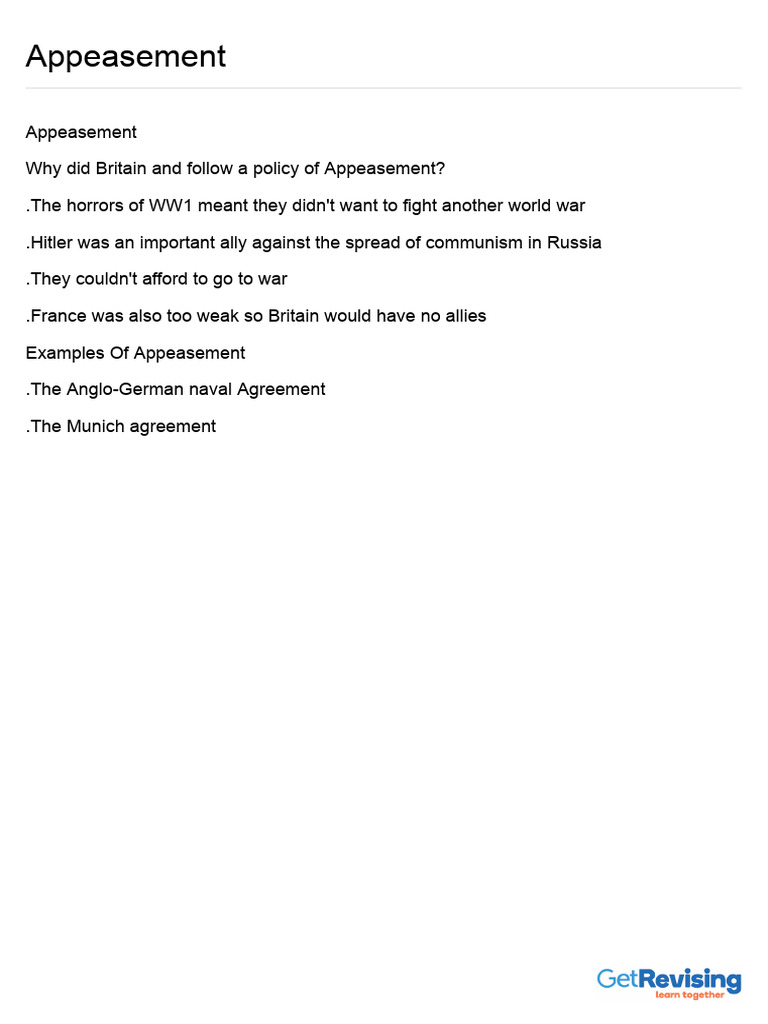 Appeasement

Appeasement

Why did Britain and follow a policy of Appeasement?

.The horrors of WW1 meant they didn't want to fight another world war

.Hitler was an important ally against the spread of communism in Russia

.They couldn't afford to go to war

.France was also too weak so Britain would have no allies

Examples Of Appeasement

.The Anglo-German naval Agreement

.The Munich agreement

GetRevising
learn together